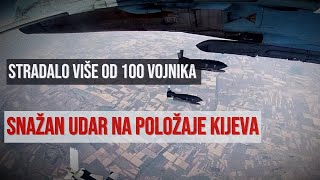 STRADALO VIŠE OD 100 VOJNIKA

SNAŽAN UDAR NA POLOŽAJE KIJEVA